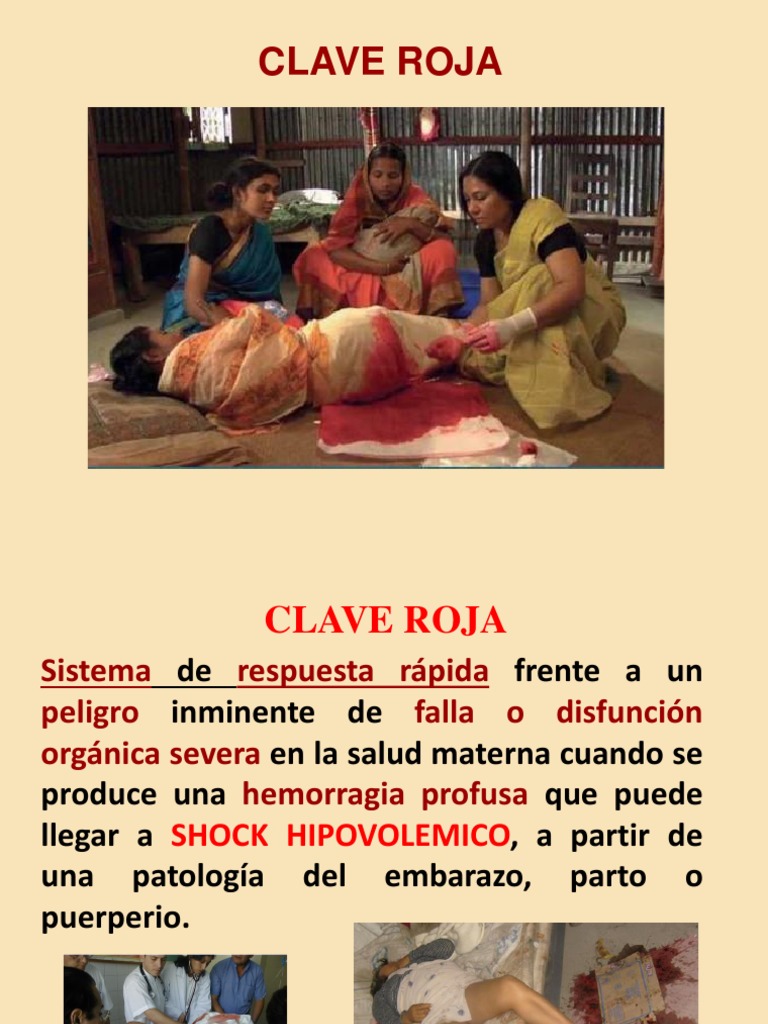 CLAVE ROJA

CLAVE ROJA

Sistema de respuesta rápida frente a un peligro inminente de falla o disfunción orgánica severa en la salud materna cuando se produce una hemorragia profusa que puede llegar a SHOCK HIPOVOLEMICO, a partir de una patología del embarazo, parto o puerperio.